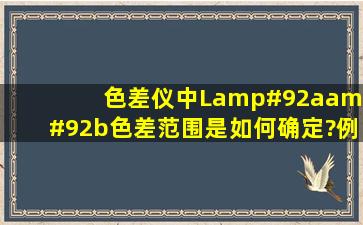 色差仪中Lamp#92aam
#92b色差范围是如何确定?例